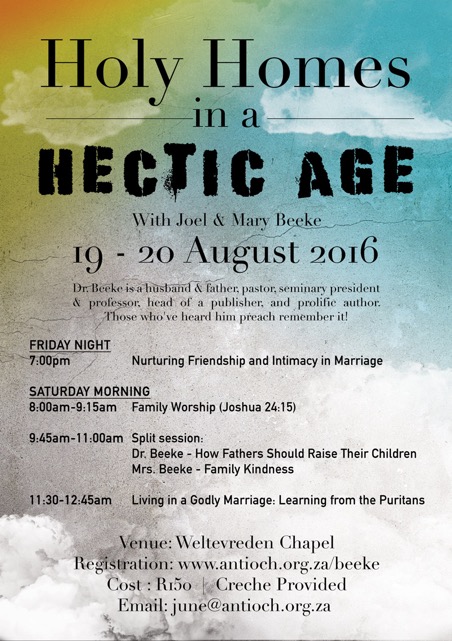 Holy Homes
in a
HECTIC AGE

With Joel & Mary Beeke
19 - 20 August 2016

Dr. Beeke is a husband & father, pastor, seminary president & professor, head of a publisher, and prolific author. Those who've heard him preach remember it!

FRIDAY NIGHT
7:00pm Nurturing Friendship and Intimacy in Marriage

SATURDAY MORNING
8:00am-9:15am Family Worship (Joshua 24:15)

9:45am-11:00am Split session:
Dr. Beeke - How Fathers Should Raise Their Children
Mrs. Beeke - Family Kindness

11:30-12:45am Living in a Godly Marriage: Learning from the Puritans

Venue: Weltevreden Chapel
Registration: www.antioch.org.za/beeke
Cost : R150 | Creche Provided
Email: june@antioch.org.za